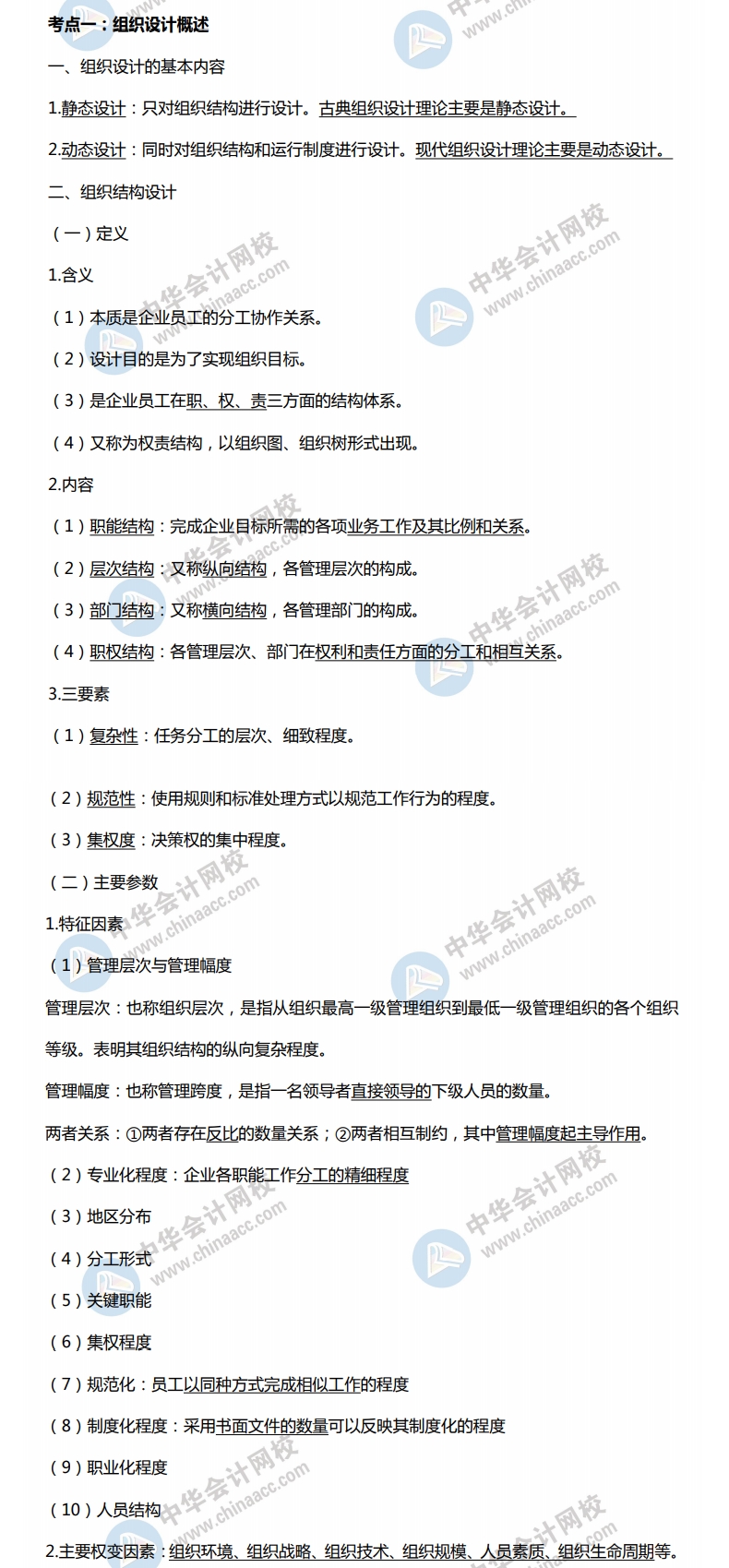 考点一：组织设计概述

一、组织设计的基本内容

1.静态设计：只对组织结构进行设计。古典组织设计理论主要是静态设计。

2.动态设计：同时对组织结构和运行制度进行设计。现代组织设计理论主要是动态设计。

二、组织结构设计

（一）定义

1.含义

（1）本质是企业员工的分工协作关系。

（2）设计目的是为了实现组织目标。

（3）是企业员工在职、权、责三方面的结构体系。

（4）又称为权责结构，以组织图、组织树形式出现。

2.内容

（1）职能结构：完成企业目标所需的各项业务工作及其比例和关系。

（2）层次结构：又称纵向结构，各管理层次的构成。

（3）部门结构：又称横向结构，各管理部门的构成。

（4）职权结构：各管理层次、部门在权利和责任方面的分工和相互关系。

3.三要素

（1）复杂性：任务分工的层次、细致程度。

（2）规范性：使用规则和标准处理方式以规范工作行为的程度。

（3）集权度：决策权的集中程度。

（二）主要参数

1.特征因素

（1）管理层次与管理幅度

管理层次：也称组织层次，是指从组织最高一级管理组织到最低一级管理组织的各个组织等级。表明其组织结构的纵向复杂程度。

管理幅度：也称管理跨度，是指一名领导者直接领导的下级人员的数量。

两者关系：①两者存在反比的数量关系；②两者相互制约，其中管理幅度起主导作用。

（2）专业化程度：企业各职能工作分工的精细程度

（3）地区分布

（4）分工形式

（5）关键职能

（6）集权程度

（7）规范化：员工以同种方式完成相似工作的程度

（8）制度化程度：采用书面文件的数量可以反映其制度化的程度

（9）职业化程度

（10）人员结构

2.主要权变因素：组织环境、组织战略、组织技术、组织规模、人员素质、组织生命周期等。

中华会计网校 www.chinaacc.com